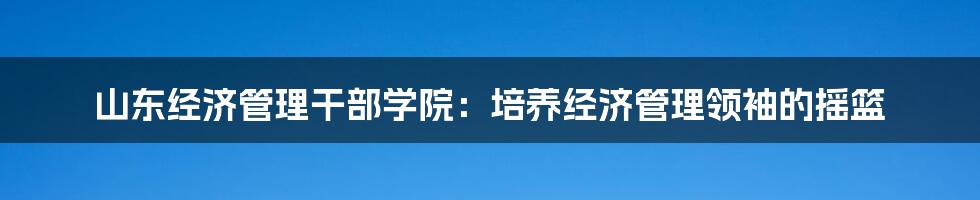 山东经济管理干部学院：培养经济管理领袖的摇篮